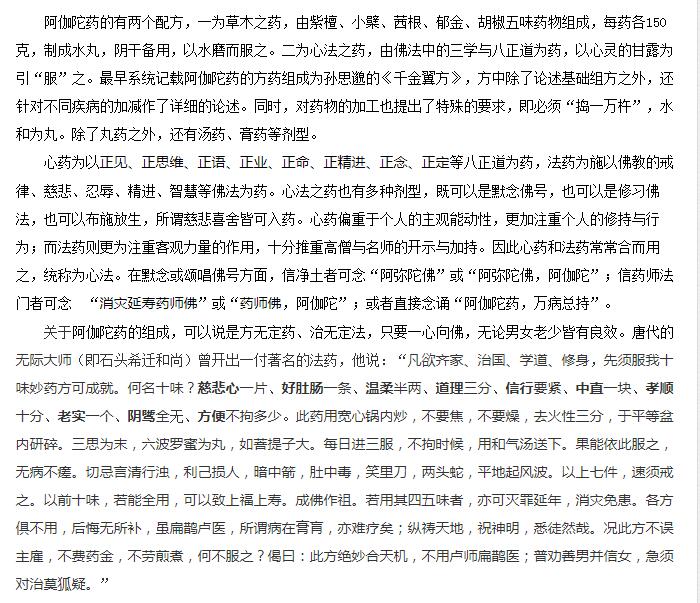 阿伽陀药的有两个配方，一为草木之药，由紫檀、小檗、茜根、郁金、胡椒五味药物组成，每药各150克，制成水丸，阴干备用，以水磨而服之。二为心法之药，由佛法中的三学与八正道为药，以心灵的甘露为引“服”之。最早系统记载阿伽陀药的方药组成为孙思邈的《千金翼方》，方中除了论述基础组方之外，还针对不同疾病的加减作了详细的论述。同时，对药物的加工也提出了特殊的要求，即必须“捣一万杵”，水和为丸。除了丸药之外，还有汤药、膏药等剂型。

心药为以正见、正思维、正语、正业、正命、正精进、正念、正定等八正道为药，法药为施以佛教的戒律、慈悲、忍辱、精进、智慧等佛法为药。心法之药也有多种剂型，既可以是默念佛号，也可以是修习佛法，也可以布施放生，所谓慈悲喜舍皆可入药。心药偏重于个人的主观能动性，更加注重个人的修持与行为；而法药则更为注重客观力量的作用，十分推重高僧与名师的开示与加持。因此心药和法药常常合而用之，统称为心法。在默念或颂唱佛号方面，信净土者可念“阿弥陀佛”或“阿弥陀佛，阿伽陀”；信药师法门者可念 “消灾延寿药师佛”或“药师佛，阿伽陀”；或者直接念诵“阿伽陀药，万病总持”。

关于阿伽陀药的组成，可以说是方无定药、治无定法，只要一心向佛，无论男女老少皆有良效。唐代的无际大师（即石头希迁和尚）曾开出一付著名的法药，他说：“凡欲齐家、治国、学道、修身，先须服我十味妙药方可成就。何名十味？慈悲心一片、好肚肠一条、温柔半两、道理三分、信行要紧、中直一块、孝顺十分、老实一个、阴骘全无、方便不拘多少。此药用宽心锅内炒，不要焦，不要燥，去火性三分，于平等盆内研碎。三思为末，六波罗蜜为丸，如菩提子大。每日进三服，不拘时候，用和气汤送下。果能依此服之，无病不瘥。切忌言清行浊，利己损人，暗中箭，肚中毒，笑里刀，两头蛇，平地起风波。以上七件，速须戒之。以前十味，若能全用，可以致上福上寿。成佛作祖。若用其四五味者，亦可灭罪延年，消灾免患。各方俱不用，后悔无所补，虽扁鹊卢医，所谓病在膏肓，亦难疗矣；纵祷天地，祝神明，悉徒然哉。况此方不误主雇，不费药金，不劳煎煮，何不服之？偈曰：此方绝妙合天机，不用卢师扁鹊医；普劝善男并信女，急须对治莫狐疑。”